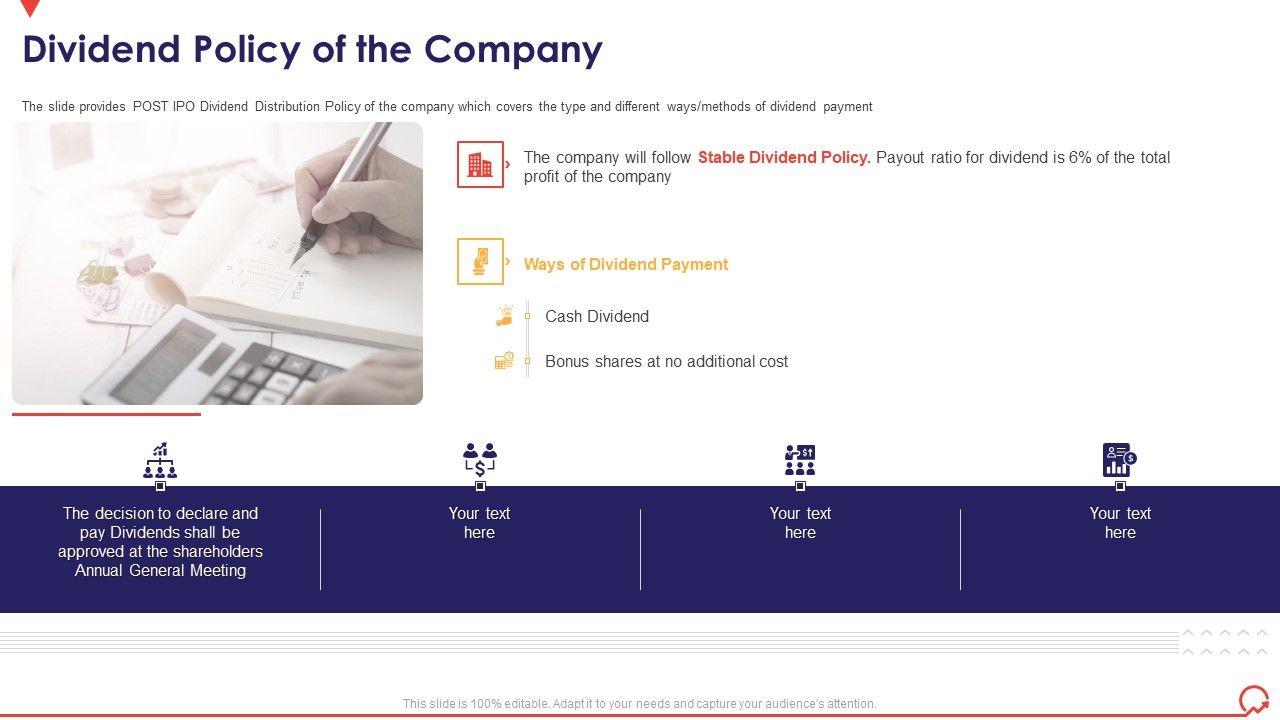 Dividend Policy of the Company

The slide provides POST IPO Dividend Distribution Policy of the company which covers the type and different ways/methods of dividend payment

The company will follow Stable Dividend Policy. Payout ratio for dividend is 6% of the total profit of the company

Ways of Dividend Payment

Cash Dividend

Bonus shares at no additional cost

The decision to declare and pay Dividends shall be approved at the shareholders Annual General Meeting

Your text here

Your text here

Your text here

This slide is 100% editable. Adapt it to your needs and capture your audience's attention.